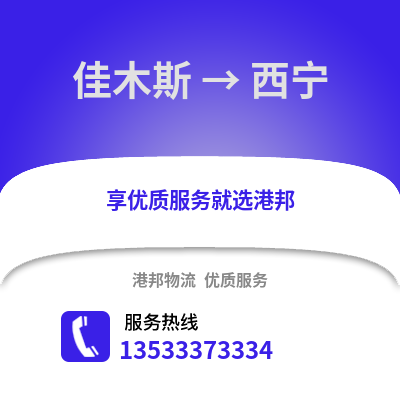 佳木斯 → 西宁

享优质服务就选港邦

港邦物流 优质服务

服务热线
13533373334